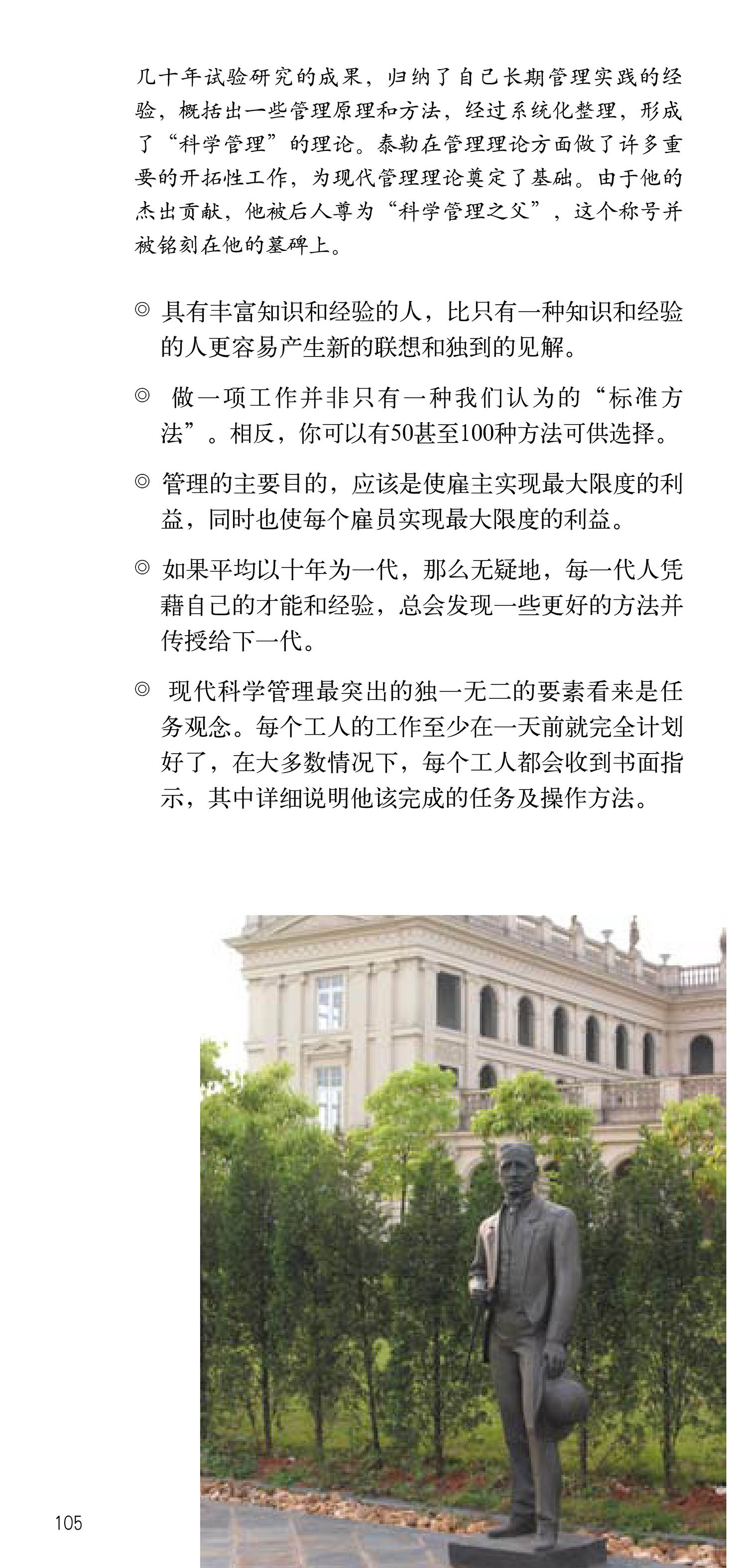 几十年试验研究的成果，归纳了自己长期管理实践的经验，概括出一些管理原理和方法，经过系统化整理，形成了“科学管理”的理论。泰勒在管理理论方面做了许多重要的开拓性工作，为现代管理理论奠定了基础。由于他的杰出贡献，他被后人尊为“科学管理之父”，这个称号并被铭刻在他的墓碑上。

◎ 具有丰富知识和经验的人，比只有一种知识和经验的人更容易产生新的联想和独到的见解。

◎ 做一项工作并非只有一种我们认为的“标准方法”。相反，你可以有50甚至100种方法可供选择。

◎ 管理的主要目的，应该是使雇主实现最大限度的利益，同时也使每个雇员实现最大限度的利益。

◎ 如果平均以十年为一代，那么无疑地，每一代人凭藉自己的才能和经验，总会发现一些更好的方法并传授给下一代。

◎ 现代科学管理最突出的独一无二的要素看来是任务观念。每个工人的工作至少在一天前就完全计划好了，在大多数情况下，每个工人都会收到书面指示，其中详细说明他该完成的任务及操作方法。

105